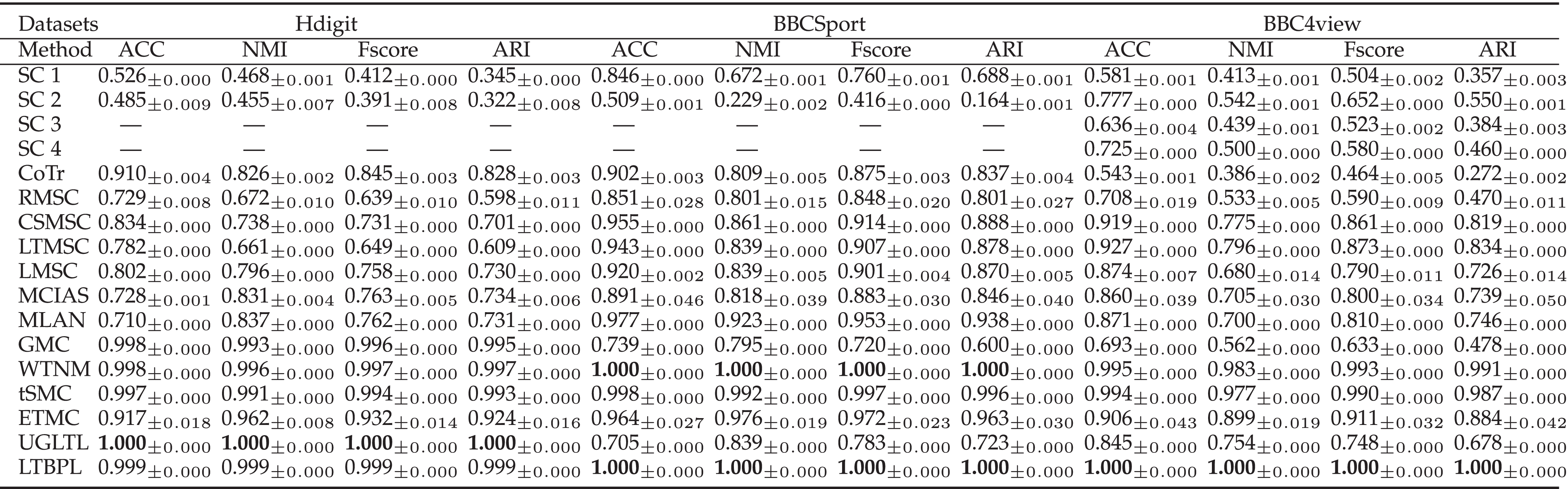 | Datasets | Hdigit | | | | BBCSport | | | | BBC4view | | | |
|---|---|---|---|---|---|---|---|---|---|---|---|---|
| Method | ACC | NMI | Fscore | ARI | ACC | NMI | Fscore | ARI | ACC | NMI | Fscore | ARI |
| SC 1 | $0.526_{\pm 0.000}$ | $0.468_{\pm 0.001}$ | $0.412_{\pm 0.000}$ | $0.345_{\pm 0.000}$ | $0.846_{\pm 0.000}$ | $0.672_{\pm 0.001}$ | $0.760_{\pm 0.001}$ | $0.688_{\pm 0.001}$ | $0.581_{\pm 0.001}$ | $0.413_{\pm 0.001}$ | $0.504_{\pm 0.002}$ | $0.357_{\pm 0.003}$ |
| SC 2 | $0.485_{\pm 0.009}$ | $0.455_{\pm 0.007}$ | $0.391_{\pm 0.008}$ | $0.322_{\pm 0.008}$ | $0.509_{\pm 0.001}$ | $0.229_{\pm 0.002}$ | $0.416_{\pm 0.000}$ | $0.164_{\pm 0.001}$ | $0.777_{\pm 0.000}$ | $0.542_{\pm 0.001}$ | $0.652_{\pm 0.000}$ | $0.550_{\pm 0.001}$ |
| SC 3 | — | — | — | — | — | — | — | — | $0.636_{\pm 0.004}$ | $0.439_{\pm 0.001}$ | $0.523_{\pm 0.002}$ | $0.384_{\pm 0.003}$ |
| SC 4 | — | — | — | — | — | — | — | — | $0.725_{\pm 0.000}$ | $0.500_{\pm 0.000}$ | $0.580_{\pm 0.000}$ | $0.460_{\pm 0.000}$ |
| CoTr | $0.910_{\pm 0.004}$ | $0.826_{\pm 0.002}$ | $0.845_{\pm 0.003}$ | $0.828_{\pm 0.003}$ | $0.902_{\pm 0.003}$ | $0.809_{\pm 0.005}$ | $0.875_{\pm 0.003}$ | $0.837_{\pm 0.004}$ | $0.543_{\pm 0.001}$ | $0.386_{\pm 0.002}$ | $0.464_{\pm 0.005}$ | $0.272_{\pm 0.002}$ |
| RMSC | $0.729_{\pm 0.008}$ | $0.672_{\pm 0.010}$ | $0.639_{\pm 0.010}$ | $0.598_{\pm 0.011}$ | $0.851_{\pm 0.028}$ | $0.801_{\pm 0.015}$ | $0.848_{\pm 0.020}$ | $0.801_{\pm 0.027}$ | $0.708_{\pm 0.019}$ | $0.533_{\pm 0.005}$ | $0.590_{\pm 0.009}$ | $0.470_{\pm 0.011}$ |
| CSMSC | $0.834_{\pm 0.000}$ | $0.738_{\pm 0.000}$ | $0.731_{\pm 0.000}$ | $0.701_{\pm 0.000}$ | $0.955_{\pm 0.000}$ | $0.861_{\pm 0.000}$ | $0.914_{\pm 0.000}$ | $0.888_{\pm 0.000}$ | $0.919_{\pm 0.000}$ | $0.775_{\pm 0.000}$ | $0.861_{\pm 0.000}$ | $0.819_{\pm 0.000}$ |
| LTMSC | $0.782_{\pm 0.000}$ | $0.661_{\pm 0.000}$ | $0.649_{\pm 0.000}$ | $0.609_{\pm 0.000}$ | $0.943_{\pm 0.000}$ | $0.839_{\pm 0.000}$ | $0.907_{\pm 0.000}$ | $0.878_{\pm 0.000}$ | $0.927_{\pm 0.000}$ | $0.796_{\pm 0.000}$ | $0.873_{\pm 0.000}$ | $0.834_{\pm 0.000}$ |
| LMSC | $0.802_{\pm 0.000}$ | $0.796_{\pm 0.000}$ | $0.758_{\pm 0.000}$ | $0.730_{\pm 0.000}$ | $0.920_{\pm 0.002}$ | $0.839_{\pm 0.005}$ | $0.901_{\pm 0.004}$ | $0.870_{\pm 0.005}$ | $0.874_{\pm 0.007}$ | $0.680_{\pm 0.014}$ | $0.790_{\pm 0.011}$ | $0.726_{\pm 0.014}$ |
| MCIAS | $0.728_{\pm 0.001}$ | $0.831_{\pm 0.004}$ | $0.763_{\pm 0.005}$ | $0.734_{\pm 0.006}$ | $0.891_{\pm 0.046}$ | $0.818_{\pm 0.039}$ | $0.883_{\pm 0.030}$ | $0.846_{\pm 0.040}$ | $0.860_{\pm 0.039}$ | $0.705_{\pm 0.030}$ | $0.800_{\pm 0.034}$ | $0.739_{\pm 0.050}$ |
| MLAN | $0.710_{\pm 0.000}$ | $0.837_{\pm 0.000}$ | $0.762_{\pm 0.000}$ | $0.731_{\pm 0.000}$ | $0.977_{\pm 0.000}$ | $0.923_{\pm 0.000}$ | $0.953_{\pm 0.000}$ | $0.938_{\pm 0.000}$ | $0.871_{\pm 0.000}$ | $0.700_{\pm 0.000}$ | $0.810_{\pm 0.000}$ | $0.746_{\pm 0.000}$ |
| GMC | $0.998_{\pm 0.000}$ | $0.993_{\pm 0.000}$ | $0.996_{\pm 0.000}$ | $0.995_{\pm 0.000}$ | $0.739_{\pm 0.000}$ | $0.795_{\pm 0.000}$ | $0.720_{\pm 0.000}$ | $0.600_{\pm 0.000}$ | $0.693_{\pm 0.000}$ | $0.562_{\pm 0.000}$ | $0.633_{\pm 0.000}$ | $0.478_{\pm 0.000}$ |
| WTNM | $0.998_{\pm 0.000}$ | $0.996_{\pm 0.000}$ | $0.997_{\pm 0.000}$ | $0.997_{\pm 0.000}$ | $\mathbf{1.000}_{\pm 0.000}$ | $\mathbf{1.000}_{\pm 0.000}$ | $\mathbf{1.000}_{\pm 0.000}$ | $\mathbf{1.000}_{\pm 0.000}$ | $0.995_{\pm 0.000}$ | $0.983_{\pm 0.000}$ | $0.993_{\pm 0.000}$ | $0.991_{\pm 0.000}$ |
| tSMC | $0.997_{\pm 0.000}$ | $0.991_{\pm 0.000}$ | $0.994_{\pm 0.000}$ | $0.993_{\pm 0.000}$ | $0.998_{\pm 0.000}$ | $0.992_{\pm 0.000}$ | $0.997_{\pm 0.000}$ | $0.996_{\pm 0.000}$ | $0.994_{\pm 0.000}$ | $0.977_{\pm 0.000}$ | $0.990_{\pm 0.000}$ | $0.987_{\pm 0.000}$ |
| ETMC | $0.917_{\pm 0.018}$ | $0.962_{\pm 0.008}$ | $0.932_{\pm 0.014}$ | $0.924_{\pm 0.016}$ | $0.964_{\pm 0.027}$ | $0.976_{\pm 0.019}$ | $0.972_{\pm 0.023}$ | $0.963_{\pm 0.030}$ | $0.906_{\pm 0.043}$ | $0.899_{\pm 0.019}$ | $0.911_{\pm 0.032}$ | $0.884_{\pm 0.042}$ |
| UGLTL | $\mathbf{1.000}_{\pm 0.000}$ | $\mathbf{1.000}_{\pm 0.000}$ | $\mathbf{1.000}_{\pm 0.000}$ | $\mathbf{1.000}_{\pm 0.000}$ | $0.705_{\pm 0.000}$ | $0.839_{\pm 0.000}$ | $0.783_{\pm 0.000}$ | $0.723_{\pm 0.000}$ | $0.845_{\pm 0.000}$ | $0.754_{\pm 0.000}$ | $0.748_{\pm 0.000}$ | $0.678_{\pm 0.000}$ |
| LTBPL | $0.999_{\pm 0.000}$ | $0.999_{\pm 0.000}$ | $0.999_{\pm 0.000}$ | $0.999_{\pm 0.000}$ | $\mathbf{1.000}_{\pm 0.000}$ | $\mathbf{1.000}_{\pm 0.000}$ | $\mathbf{1.000}_{\pm 0.000}$ | $\mathbf{1.000}_{\pm 0.000}$ | $\mathbf{1.000}_{\pm 0.000}$ | $\mathbf{1.000}_{\pm 0.000}$ | $\mathbf{1.000}_{\pm 0.000}$ | $\mathbf{1.000}_{\pm 0.000}$ |